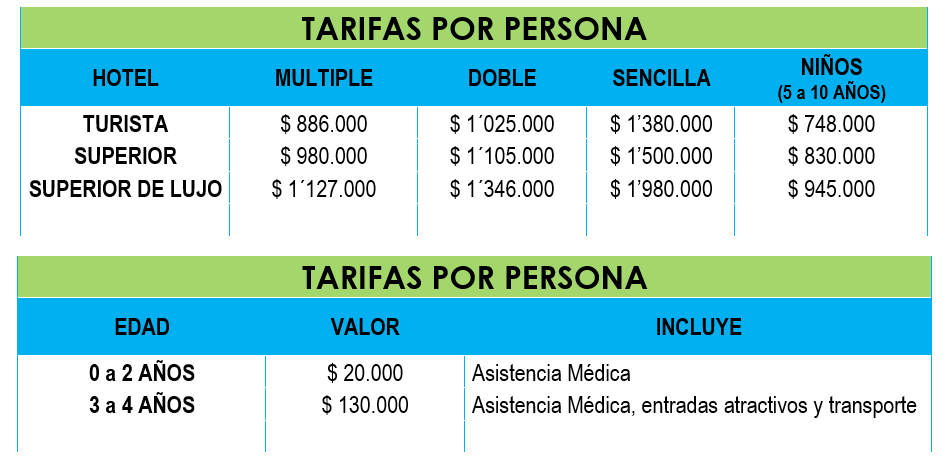 TARIFAS POR PERSONA

| HOTEL | MULTIPLE | DOBLE | SENCILLA | NIÑOS (5 a 10 AÑOS) |
|---|---|---|---|---|
| TURISTA | $ 886.000 | $ 1´025.000 | $ 1'380.000 | $ 748.000 |
| SUPERIOR | $ 980.000 | $ 1´105.000 | $ 1'500.000 | $ 830.000 |
| SUPERIOR DE LUJO | $ 1´127.000 | $ 1´346.000 | $ 1'980.000 | $ 945.000 |

TARIFAS POR PERSONA

| EDAD | VALOR | INCLUYE |
|---|---|---|
| 0 a 2 AÑOS | $ 20.000 | Asistencia Médica |
| 3 a 4 AÑOS | $ 130.000 | Asistencia Médica, entradas atractivos y transporte |